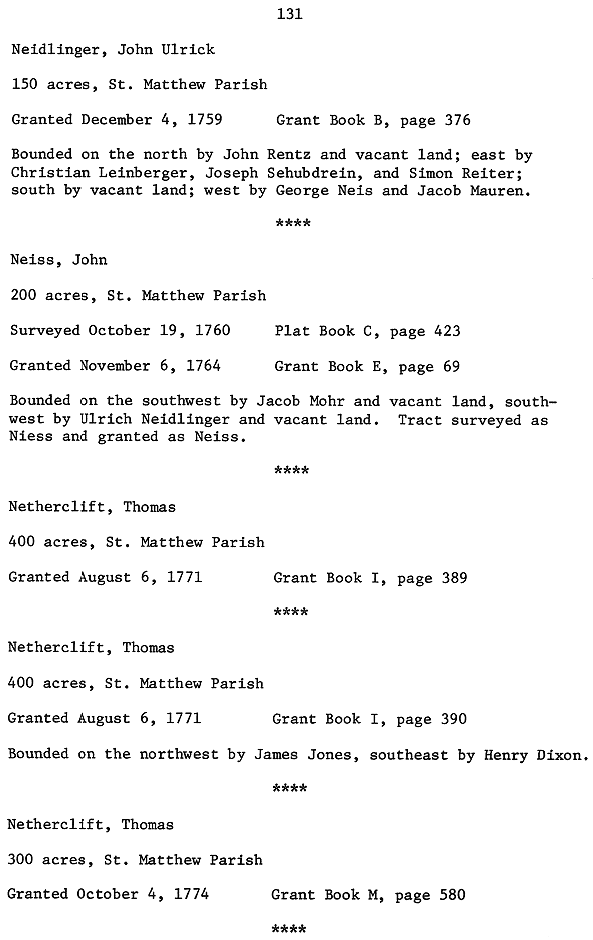 131

Neidlinger, John Ulrick

150 acres, St. Matthew Parish

Granted December 4, 1759     Grant Book B, page 376

Bounded on the north by John Rentz and vacant land; east by Christian Leinberger, Joseph Sehubdrein, and Simon Reiter; south by vacant land; west by George Neis and Jacob Mauren.

****

Neiss, John

200 acres, St. Matthew Parish

Surveyed October 19, 1760     Plat Book C, page 423

Granted November 6, 1764     Grant Book E, page 69

Bounded on the southwest by Jacob Mohr and vacant land, southwest by Ulrich Neidlinger and vacant land. Tract surveyed as Niess and granted as Neiss.

****

Netherclift, Thomas

400 acres, St. Matthew Parish

Granted August 6, 1771     Grant Book I, page 389

****

Netherclift, Thomas

400 acres, St. Matthew Parish

Granted August 6, 1771     Grant Book I, page 390

Bounded on the northwest by James Jones, southeast by Henry Dixon.

****

Netherclift, Thomas

300 acres, St. Matthew Parish

Granted October 4, 1774     Grant Book M, page 580

****